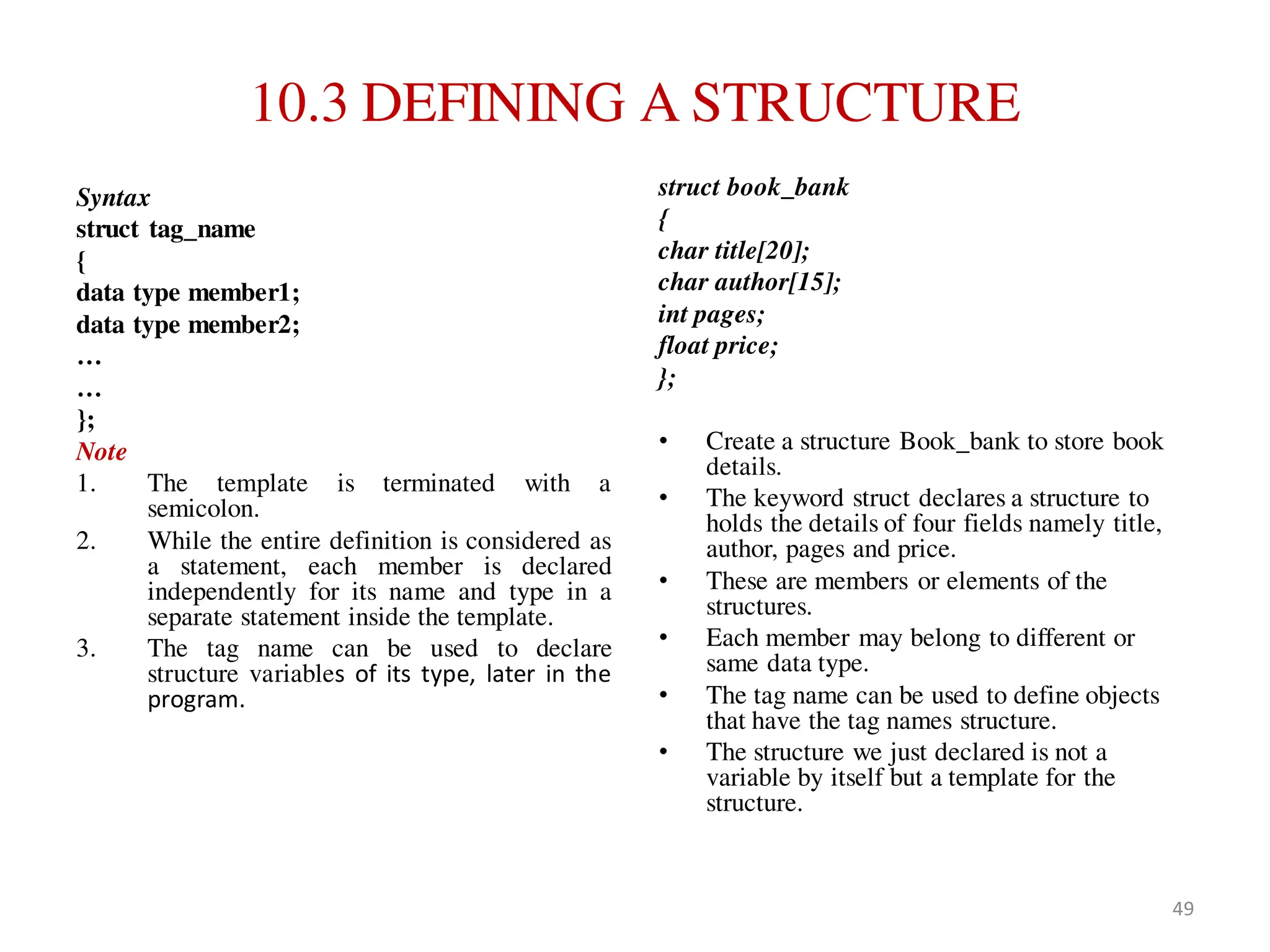 10.3 DEFINING A STRUCTURE

Syntax
struct tag_name
{
data type member1;
data type member2;
…
…
};

Note
1. The template is terminated with a semicolon.
2. While the entire definition is considered as a statement, each member is declared independently for its name and type in a separate statement inside the template.
3. The tag name can be used to declare structure variables of its type, later in the program.

struct book_bank
{
char title[20];
char author[15];
int pages;
float price;
};

• Create a structure Book_bank to store book details.
• The keyword struct declares a structure to holds the details of four fields namely title, author, pages and price.
• These are members or elements of the structures.
• Each member may belong to different or same data type.
• The tag name can be used to define objects that have the tag names structure.
• The structure we just declared is not a variable by itself but a template for the structure.

49